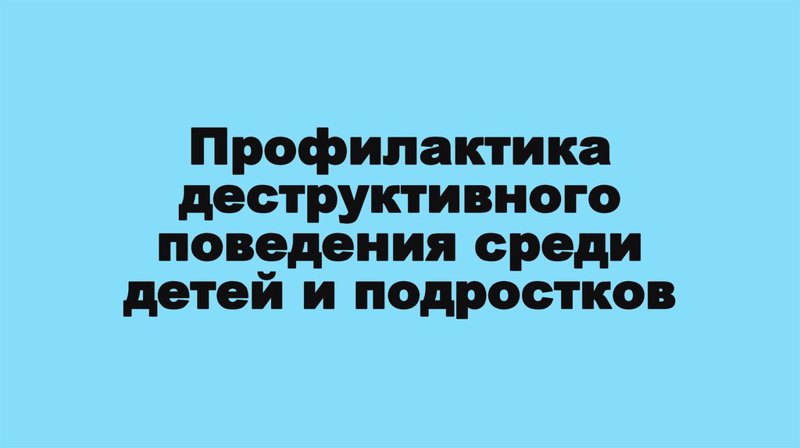 Профилактика деструктивного поведения среди детей и подростков